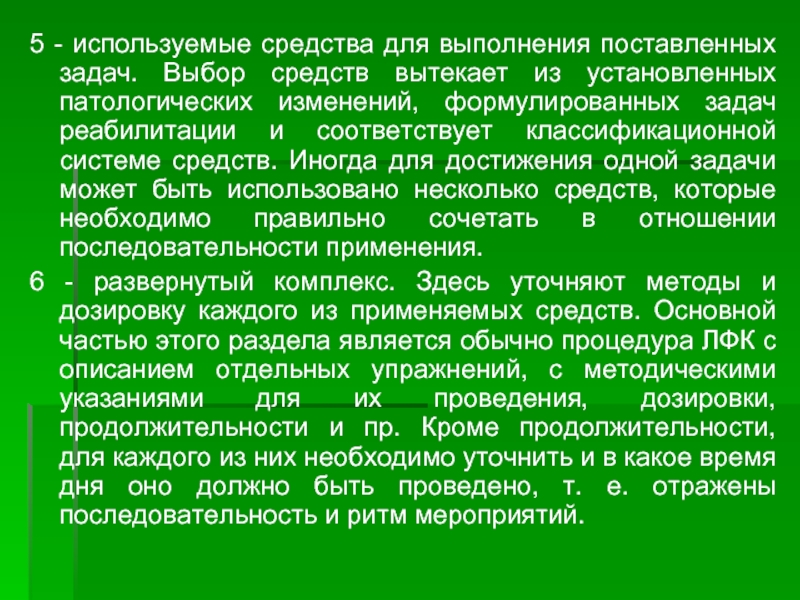 5 - используемые средства для выполнения поставленных задач. Выбор средств вытекает из установленных патологических изменений, формулированных задач реабилитации и соответствует классификационной системе средств. Иногда для достижения одной задачи может быть использовано несколько средств, которые необходимо правильно сочетать в отношении последовательности применения.

6 - развернутый комплекс. Здесь уточняют методы и дозировку каждого из применяемых средств. Основной частью этого раздела является обычно процедура ЛФК с описанием отдельных упражнений, с методическими указаниями для их проведения, дозировки, продолжительности и пр. Кроме продолжительности, для каждого из них необходимо уточнить и в какое время дня оно должно быть проведено, т. е. отражены последовательность и ритм мероприятий.